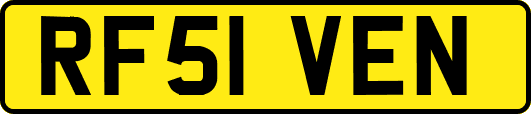 RF51 VEN